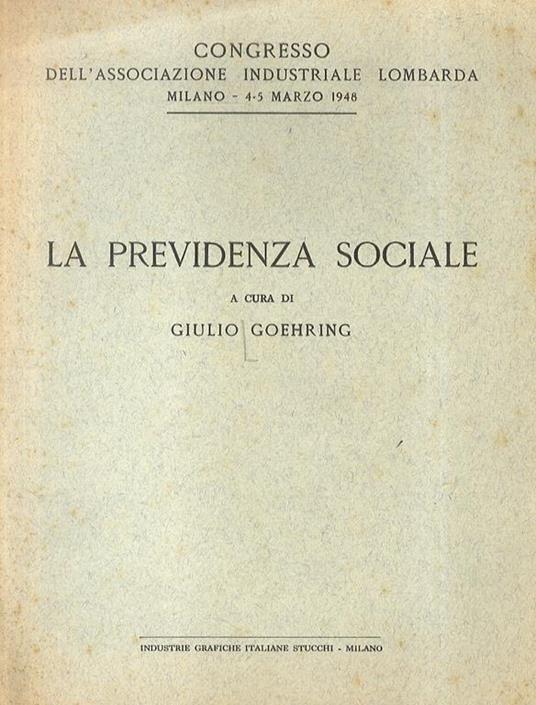 CONGRESSO
DELL'ASSOCIAZIONE INDUSTRIALE LOMBARDA
MILANO - 4-5 MARZO 1948

LA PREVIDENZA SOCIALE

A CURA DI

GIULIO GOEHRING

INDUSTRIE GRAFICHE ITALIANE STUCCHI - MILANO